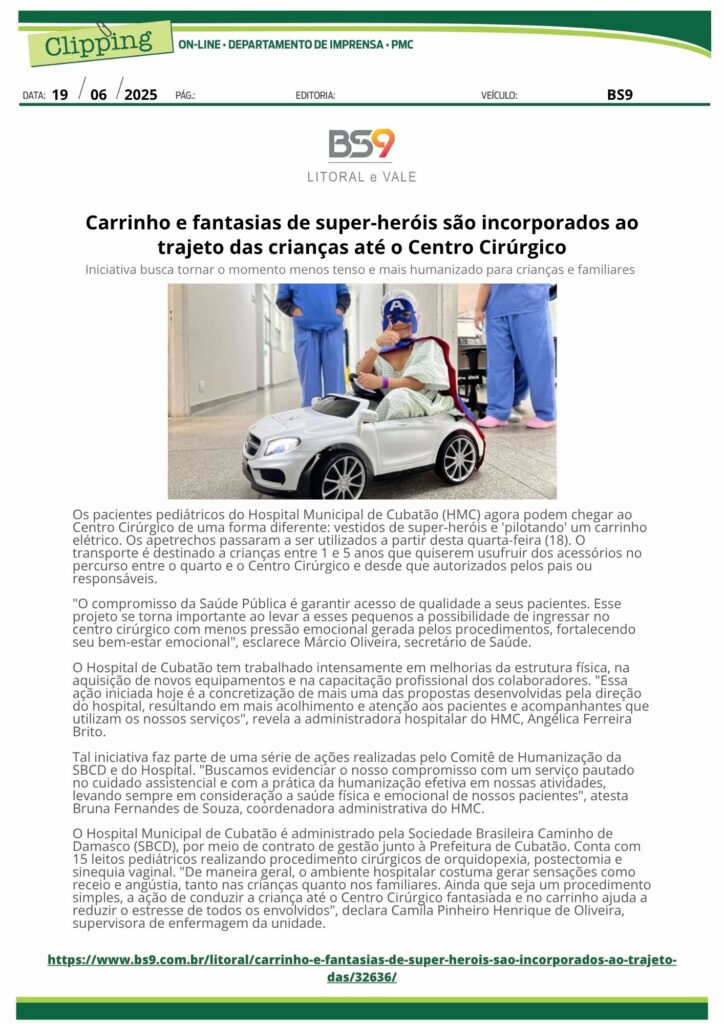 Clipping
ON-LINE • DEPARTAMENTO DE IMPRENSA • PMC

DATA: 19 / 06 / 2025 PÁG.: EDITORIA: VEÍCULO: BS9

BS9
LITORAL e VALE

Carrinho e fantasias de super-heróis são incorporados ao trajeto das crianças até o Centro Cirúrgico

Iniciativa busca tornar o momento menos tenso e mais humanizado para crianças e familiares

Os pacientes pediátricos do Hospital Municipal de Cubatão (HMC) agora podem chegar ao Centro Cirúrgico de uma forma diferente: vestidos de super-heróis e 'pilotando' um carrinho elétrico. Os apetrechos passaram a ser utilizados a partir desta quarta-feira (18). O transporte é destinado a crianças entre 1 e 5 anos que quiserem usufruir dos acessórios no percurso entre o quarto e o Centro Cirúrgico e desde que autorizados pelos pais ou responsáveis.

"O compromisso da Saúde Pública é garantir acesso de qualidade a seus pacientes. Esse projeto se torna importante ao levar a esses pequenos a possibilidade de ingressar no centro cirúrgico com menos pressão emocional gerada pelos procedimentos, fortalecendo seu bem-estar emocional", esclarece Márcio Oliveira, secretário de Saúde.

O Hospital de Cubatão tem trabalhado intensamente em melhorias da estrutura física, na aquisição de novos equipamentos e na capacitação profissional dos colaboradores. "Essa ação iniciada hoje é a concretização de mais uma das propostas desenvolvidas pela direção do hospital, resultando em mais acolhimento e atenção aos pacientes e acompanhantes que utilizam os nossos serviços", revela a administradora hospitalar do HMC, Angélica Ferreira Brito.

Tal iniciativa faz parte de uma série de ações realizadas pelo Comitê de Humanização da SBCD e do Hospital. "Buscamos evidenciar o nosso compromisso com um serviço pautado no cuidado assistencial e com a prática da humanização efetiva em nossas atividades, levando sempre em consideração a saúde física e emocional de nossos pacientes", atesta Bruna Fernandes de Souza, coordenadora administrativa do HMC.

O Hospital Municipal de Cubatão é administrado pela Sociedade Brasileira Caminho de Damasco (SBCD), por meio de contrato de gestão junto à Prefeitura de Cubatão. Conta com 15 leitos pediátricos realizando procedimento cirúrgicos de orquidopexia, postectomia e sinequia vaginal. "De maneira geral, o ambiente hospitalar costuma gerar sensações como receio e angústia, tanto nas crianças quanto nos familiares. Ainda que seja um procedimento simples, a ação de conduzir a criança até o Centro Cirúrgico fantasiada e no carrinho ajuda a reduzir o estresse de todos os envolvidos", declara Camila Pinheiro Henrique de Oliveira, supervisora de enfermagem da unidade.

https://www.bs9.com.br/litoral/carrinho-e-fantasias-de-super-herois-sao-incorporados-ao-trajeto-das/32636/